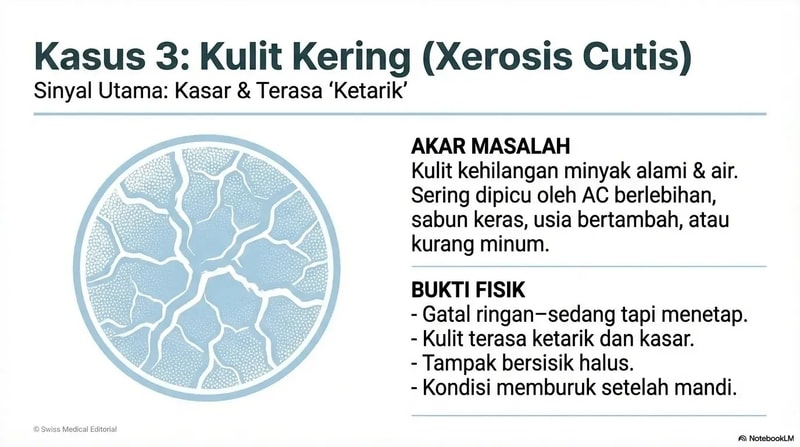 Kasus 3: Kulit Kering (Xerosis Cutis)
Sinyal Utama: Kasar & Terasa 'Ketarik'

AKAR MASALAH
Kulit kehilangan minyak alami & air. Sering dipicu oleh AC berlebihan, sabun keras, usia bertambah, atau kurang minum.

BUKTI FISIK
- Gatal ringan–sedang tapi menetap.
- Kulit terasa ketarik dan kasar.
- Tampak bersisik halus.
- Kondisi memburuk setelah mandi.

© Swiss Medical Editorial

NotebookLM